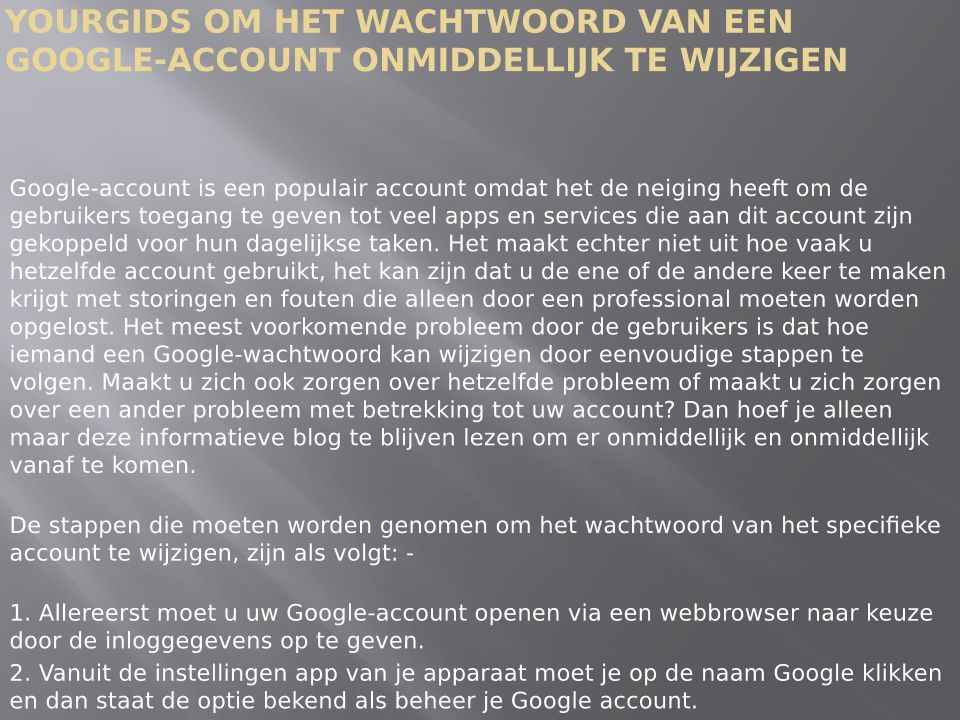 YOURGIDS OM HET WACHTWOORD VAN EEN GOOGLE-ACCOUNT ONMIDDELLIJK TE WIJZIGEN

Google-account is een populair account omdat het de neiging heeft om de gebruikers toegang te geven tot veel apps en services die aan dit account zijn gekoppeld voor hun dagelijkse taken. Het maakt echter niet uit hoe vaak u hetzelfde account gebruikt, het kan zijn dat u de ene of de andere keer te maken krijgt met storingen en fouten die alleen door een professional moeten worden opgelost. Het meest voorkomende probleem door de gebruikers is dat hoe iemand een Google-wachtwoord kan wijzigen door eenvoudige stappen te volgen. Maakt u zich ook zorgen over hetzelfde probleem of maakt u zich zorgen over een ander probleem met betrekking tot uw account? Dan hoef je alleen maar deze informatieve blog te blijven lezen om er onmiddellijk en onmiddellijk vanaf te komen.

De stappen die moeten worden genomen om het wachtwoord van het specifieke account te wijzigen, zijn als volgt: -

1. Allereerst moet u uw Google-account openen via een webbrowser naar keuze door de inloggegevens op te geven.

2. Vanuit de instellingen app van je apparaat moet je op de naam Google klikken en dan staat de optie bekend als beheer je Google account.